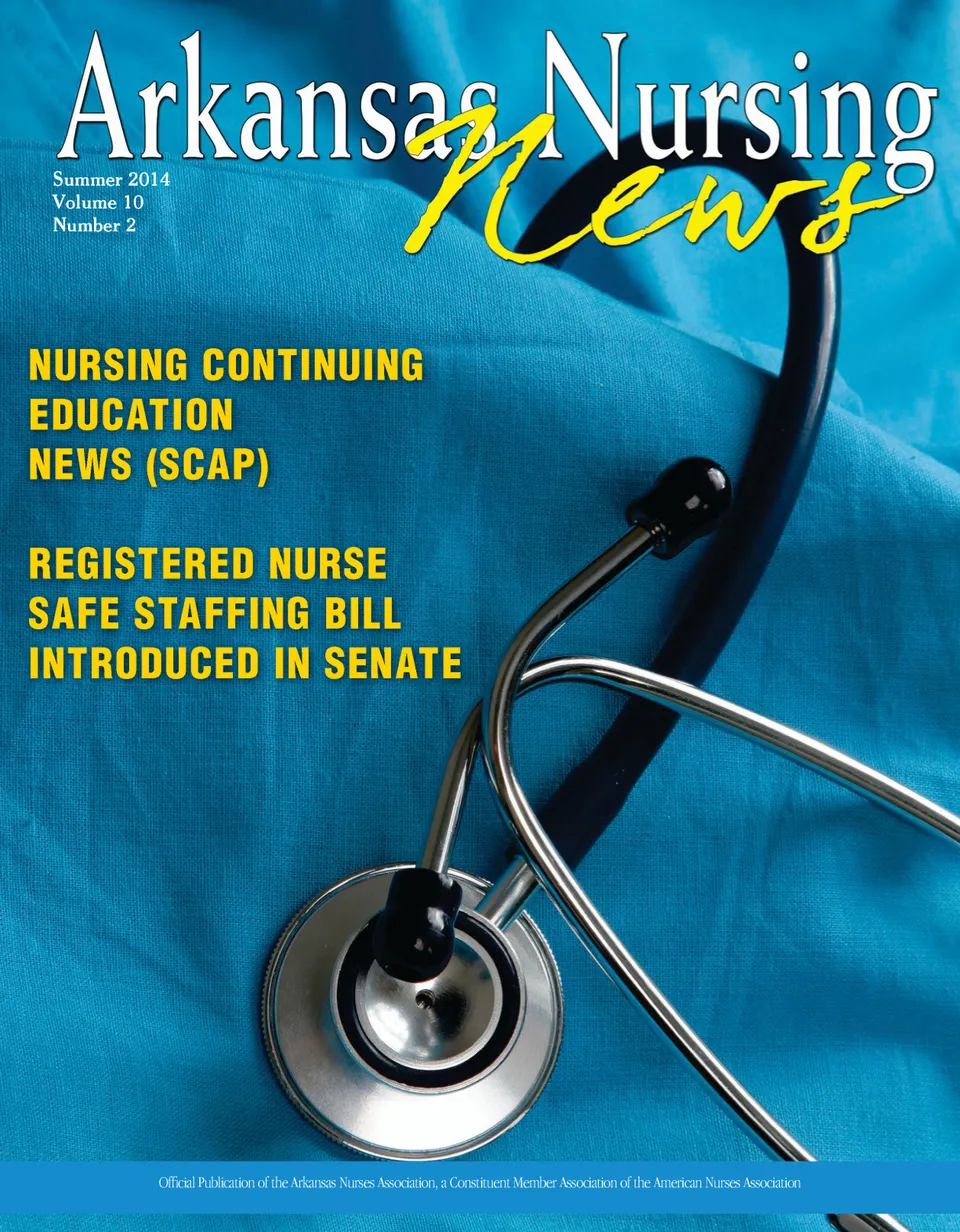 Arkansas Nursing News

Summer 2014
Volume 10
Number 2

NURSING CONTINUING EDUCATION NEWS (SCAP)

REGISTERED NURSE SAFE STAFFING BILL INTRODUCED IN SENATE

Official Publication of the Arkansas Nurses Association, a Constituent Member Association of the American Nurses Association